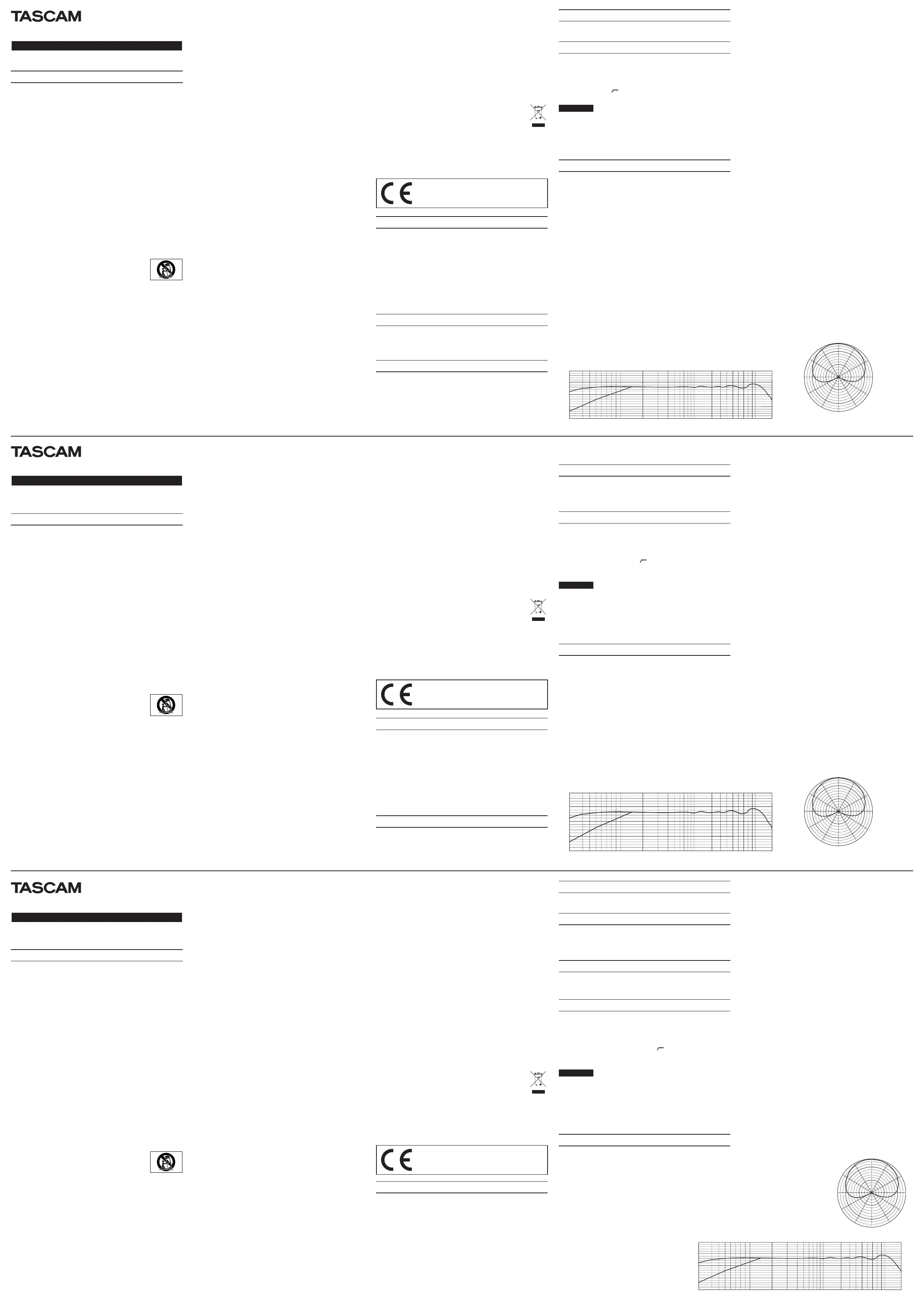 TASCAM

TASCAM

TASCAM